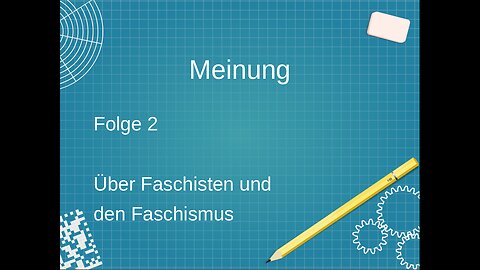 Meinung

Folge 2

Über Faschisten und den Faschismus